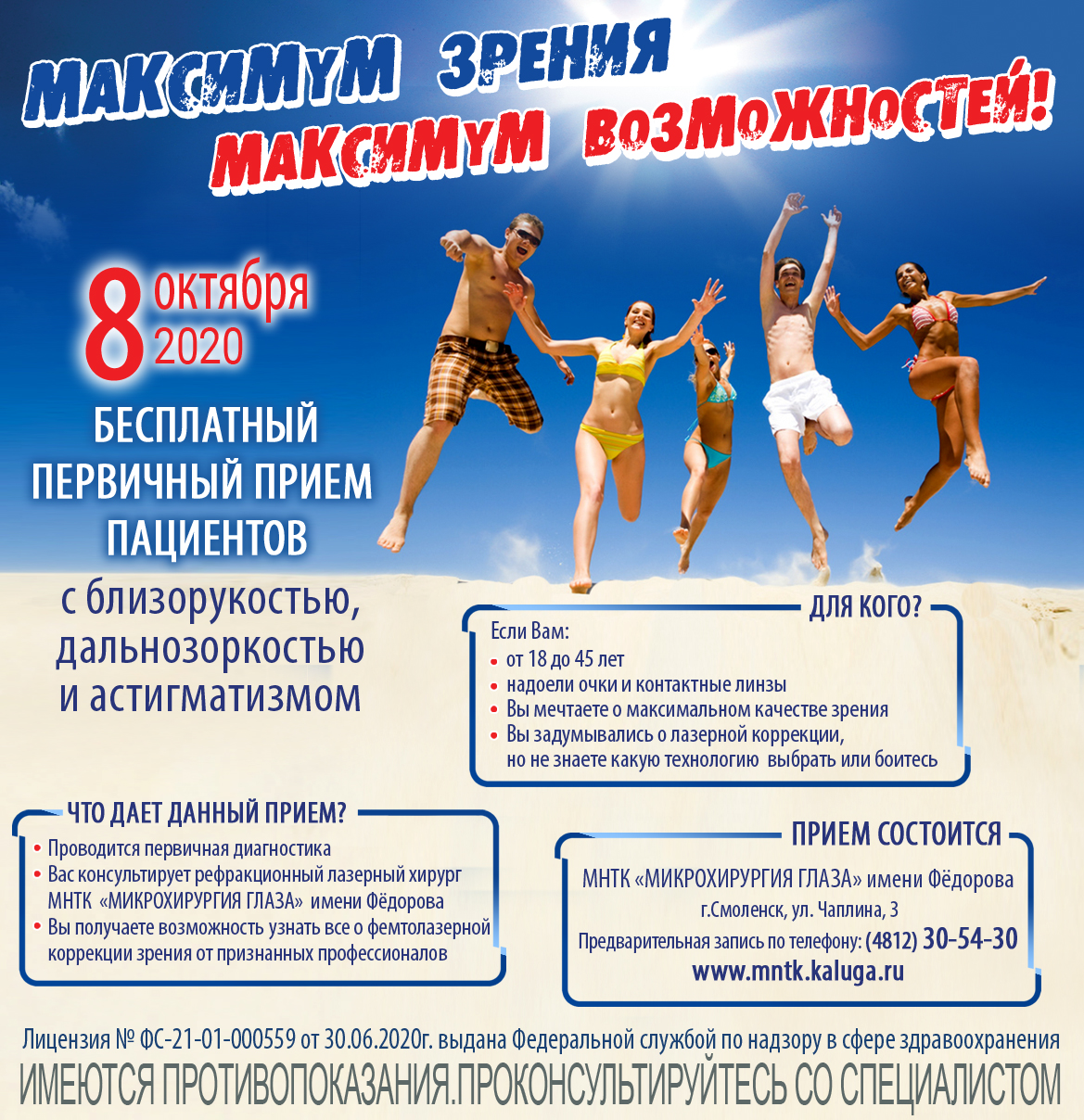 МАКСИМУМ ЗРЕНИЯ
МАКСИМУМ ВОЗМОЖНОСТЕЙ!

8 октября 2020

БЕСПЛАТНЫЙ ПЕРВИЧНЫЙ ПРИЕМ ПАЦИЕНТОВ
с близорукостью, дальнозоркостью и астигматизмом

ДЛЯ КОГО?
Если Вам:
• от 18 до 45 лет
• надоели очки и контактные линзы
• Вы мечтаете о максимальном качестве зрения
• Вы задумывались о лазерной коррекции, но не знаете какую технологию выбрать или боитесь

ЧТО ДАЕТ ДАННЫЙ ПРИЕМ?
• Проводится первичная диагностика
• Вас консультирует рефракционный лазерный хирург МНТК «МИКРОХИРУРГИЯ ГЛАЗА» имени Фёдорова
• Вы получаете возможность узнать все о фемтолазерной коррекции зрения от признанных профессионалов

ПРИЕМ СОСТОИТСЯ
МНТК «МИКРОХИРУРГИЯ ГЛАЗА» имени Фёдорова
г.Смоленск, ул. Чаплина, 3
Предварительная запись по телефону: (4812) 30-54-30
www.mntk.kaluga.ru

Лицензия № ФС-21-01-000559 от 30.06.2020г. выдана Федеральной службой по надзору в сфере здравоохранения
ИМЕЮТСЯ ПРОТИВОПОКАЗАНИЯ.ПРОКОНСУЛЬТИРУЙТЕСЬ СО СПЕЦИАЛИСТОМ